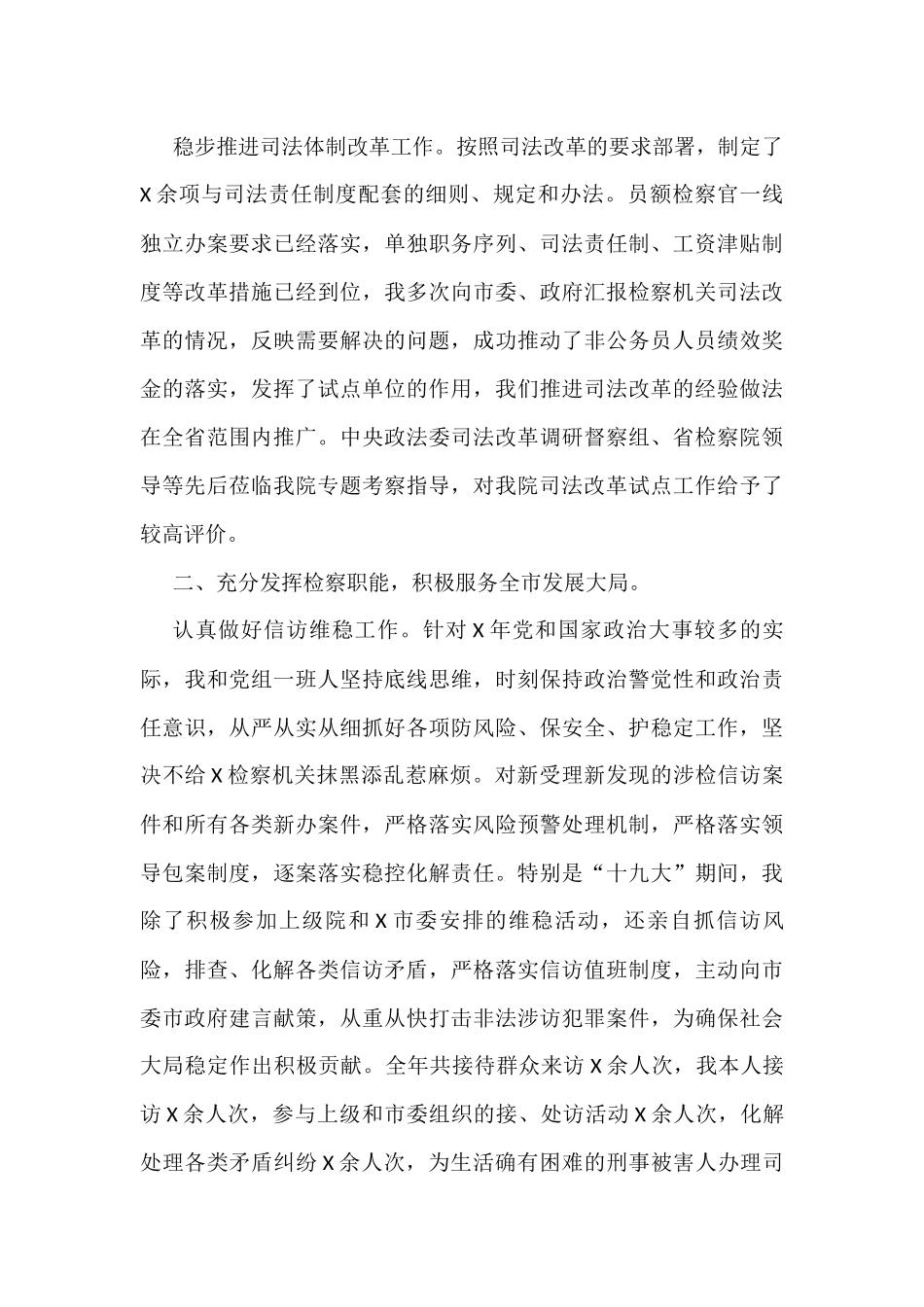 稳步推进司法体制改革工作。按照司法改革的要求部署，制定了X余项与司法责任制度配套的细则、规定和办法。员额检察官一线独立办案要求已经落实，单独职务序列、司法责任制、工资津贴制度等改革措施已经到位，我多次向市委、政府汇报检察机关司法改革的情况，反映需要解决的问题，成功推动了非公务员人员绩效奖金的落实，发挥了试点单位的作用，我们推进司法改革的经验做法在全省范围内推广。中央政法委司法改革调研督察组、省检察院领导等先后莅临我院专题考察指导，对我院司法改革试点工作给予了较高评价。

二、充分发挥检察职能，积极服务全市发展大局。

认真做好信访维稳工作。针对X年党和国家政治大事较多的实际，我和党组一班人坚持底线思维，时刻保持政治警觉性和政治责任意识，从严从实从细抓好各项防风险、保安全、护稳定工作，坚决不给X检察机关抹黑添乱惹麻烦。对新受理新发现的涉检信访案件和所有各类新办案件，严格落实风险预警处理机制，严格落实领导包案制度，逐案落实稳控化解责任。特别是“十九大”期间，我除了积极参加上级院和X市委安排的维稳活动，还亲自抓信访风险，排查、化解各类信访矛盾，严格落实信访值班制度，主动向市委市政府建言献策，从重从快打击非法涉访犯罪案件，为确保社会大局稳定作出积极贡献。全年共接待群众来访X余人次，我本人接访X余人次，参与上级和市委组织的接、处访活动X余人次，化解处理各类矛盾纠纷X余人次，为生活确有困难的刑事被害人办理司